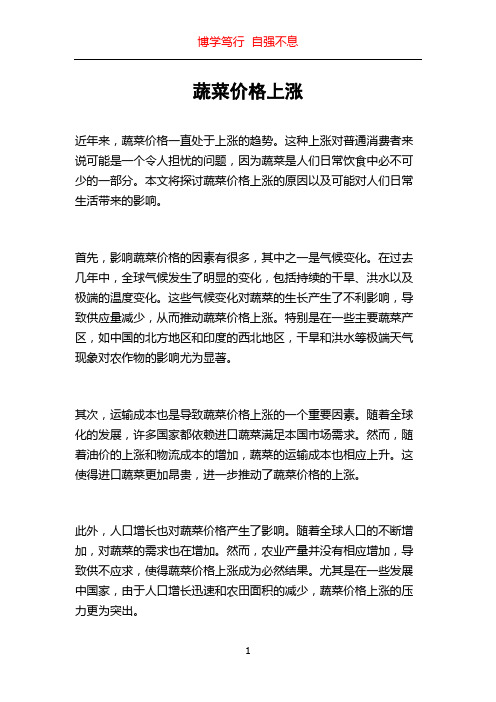 博学笃行 自强不息

蔬菜价格上涨

近年来，蔬菜价格一直处于上涨的趋势。这种上涨对普通消费者来说可能是一个令人担忧的问题，因为蔬菜是人们日常饮食中必不可少的一部分。本文将探讨蔬菜价格上涨的原因以及可能对人们日常生活带来的影响。

首先，影响蔬菜价格的因素有很多，其中之一是气候变化。在过去几年中，全球气候发生了明显的变化，包括持续的干旱、洪水以及极端的温度变化。这些气候变化对蔬菜的生长产生了不利影响，导致供应量减少，从而推动蔬菜价格上涨。特别是在一些主要蔬菜产区，如中国的北方地区和印度的西北地区，干旱和洪水等极端天气现象对农作物的影响尤为显著。

其次，运输成本也是导致蔬菜价格上涨的一个重要因素。随着全球化的发展，许多国家都依赖进口蔬菜满足本国市场需求。然而，随着油价的上涨和物流成本的增加，蔬菜的运输成本也相应上升。这使得进口蔬菜更加昂贵，进一步推动了蔬菜价格的上涨。

此外，人口增长也对蔬菜价格产生了影响。随着全球人口的不断增加，对蔬菜的需求也在增加。然而，农业产量并没有相应增加，导致供不应求，使得蔬菜价格上涨成为必然结果。尤其是在一些发展中国家，由于人口增长迅速和农田面积的减少，蔬菜价格上涨的压力更为突出。

1